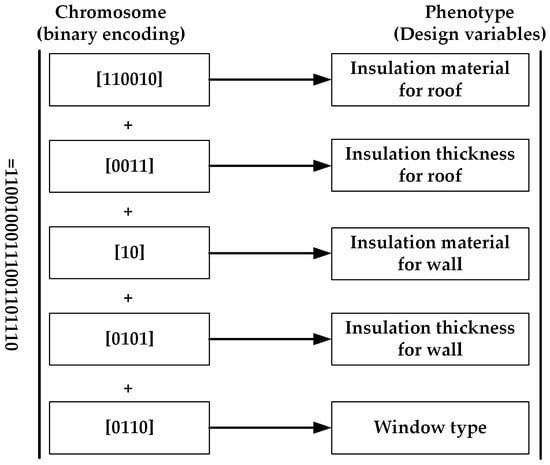 Chromosome
(binary encoding)

Phenotype
(Design variables)

=11001000111001010110

[110010]

Insulation material for roof

+

[0011]

Insulation thickness for roof

+

[10]

Insulation material for wall

+

[0101]

Insulation thickness for wall

+

[0110]

Window type